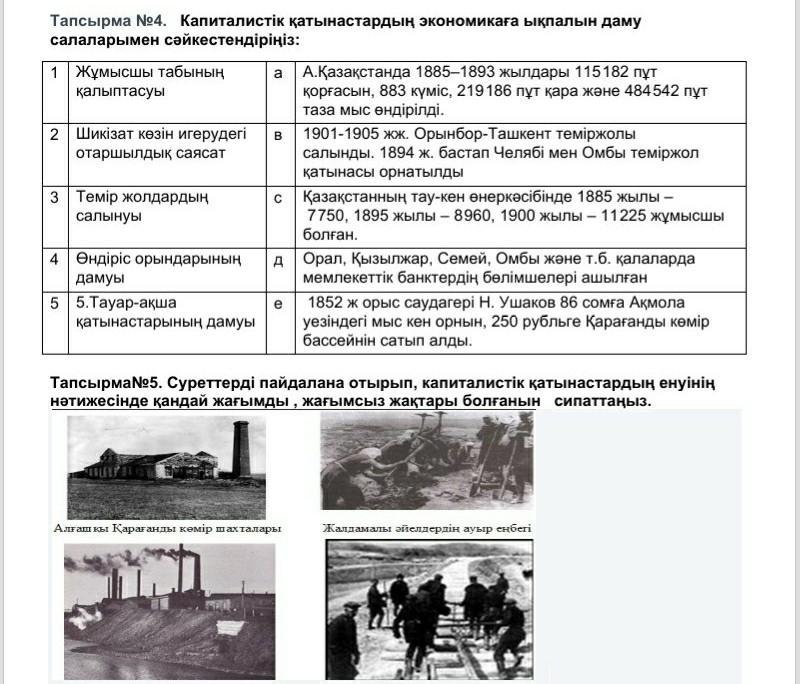 Тапсырма №4. Капиталистік қатынастардың экономикаға ықпалын даму салаларымен сәйкестендіріңіз:

| 1 | Жұмысшы табының қалыптасуы | а | А.Қазақстанда 1885–1893 жылдары 115182 пұт қорғасын, 883 күміс, 219186 пұт қара және 484542 пұт таза мыс өндірілді. |
|---|---|---|---|
| 2 | Шикізат көзін игерудегі отаршылдық саясат | в | 1901-1905 жж. Орынбор-Ташкент теміржолы салынды. 1894 ж. бастап Челябі мен Омбы теміржол қатынасы орнатылды |
| 3 | Темір жолдардың салынуы | с | Қазақстанның тау-кен өнеркәсібінде 1885 жылы – 7750, 1895 жылы – 8960, 1900 жылы – 11225 жұмысшы болған. |
| 4 | Өндіріс орындарының дамуы | д | Орал, Қызылжар, Семей, Омбы және т.б. қалаларда мемлекеттік банктердің бөлімшелері ашылған |
| 5 | 5.Тауар-ақша қатынастарының дамуы | е | 1852 ж орыс саудагері Н. Ушаков 86 сомға Ақмола уезіндегі мыс кен орнын, 250 рубльге Қарағанды көмір бассейнін сатып алды. |

Тапсырма№5. Суреттерді пайдалана отырып, капиталистік қатынастардың енуінің нәтижесінде қандай жағымды , жағымсыз жақтары болғанын сипаттаңыз.

Алғашқы Қарағанды көмір шахталары

Жалдамалы әйелдердің ауыр еңбегі